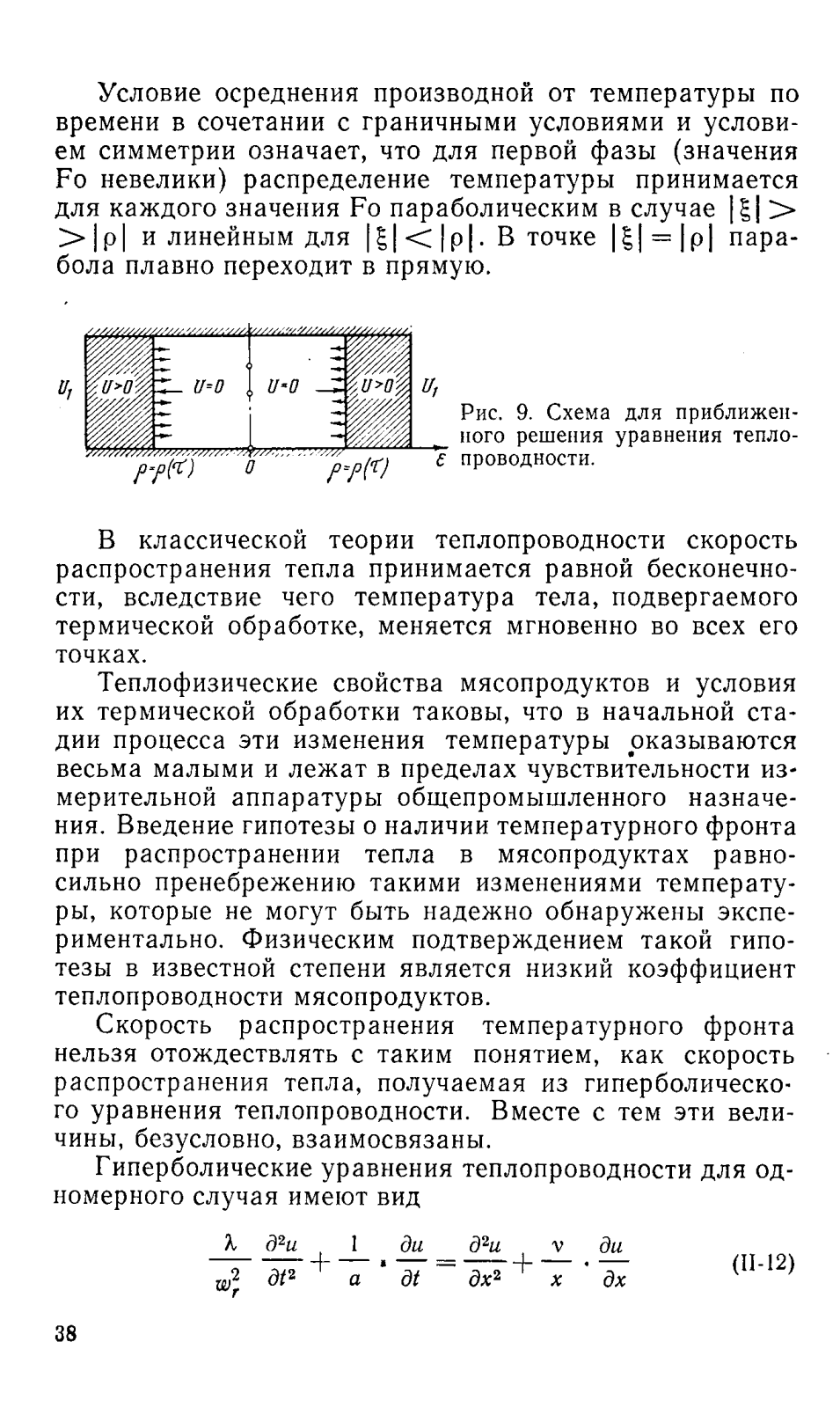 Условие осреднения производной от температуры по времени в сочетании с граничными условиями и условием симметрии означает, что для первой фазы (значения Fo невелики) распределение температуры принимается для каждого значения Fo параболическим в случае $|\xi| > |\rho|$ и линейным для $|\xi| < |\rho|$. В точке $|\xi| = |\rho|$ парабола плавно переходит в прямую.

$U_1$ $U>0$ $U=0$ $U=0$ $U>0$ $U_1$
$\rho=\rho(\tau)$ $0$ $\rho=\rho(\tau)$ $\varepsilon$

Рис. 9. Схема для приближенного решения уравнения теплопроводности.

В классической теории теплопроводности скорость распространения тепла принимается равной бесконечности, вследствие чего температура тела, подвергаемого термической обработке, меняется мгновенно во всех его точках.

Теплофизические свойства мясопродуктов и условия их термической обработки таковы, что в начальной стадии процесса эти изменения температуры оказываются весьма малыми и лежат в пределах чувствительности измерительной аппаратуры общепромышленного назначения. Введение гипотезы о наличии температурного фронта при распространении тепла в мясопродуктах равносильно пренебрежению такими изменениями температуры, которые не могут быть надежно обнаружены экспериментально. Физическим подтверждением такой гипотезы в известной степени является низкий коэффициент теплопроводности мясопродуктов.

Скорость распространения температурного фронта нельзя отождествлять с таким понятием, как скорость распространения тепла, получаемая из гиперболического уравнения теплопроводности. Вместе с тем эти величины, безусловно, взаимосвязаны.

Гиперболические уравнения теплопроводности для одномерного случая имеют вид

$\frac{\lambda}{w_r^2} \frac{\partial^2 u}{\partial t^2} + \frac{1}{a} \cdot \frac{\partial u}{\partial t} = \frac{\partial^2 u}{\partial x^2} + \frac{\nu}{x} \cdot \frac{\partial u}{\partial x}$ (II-12)

38